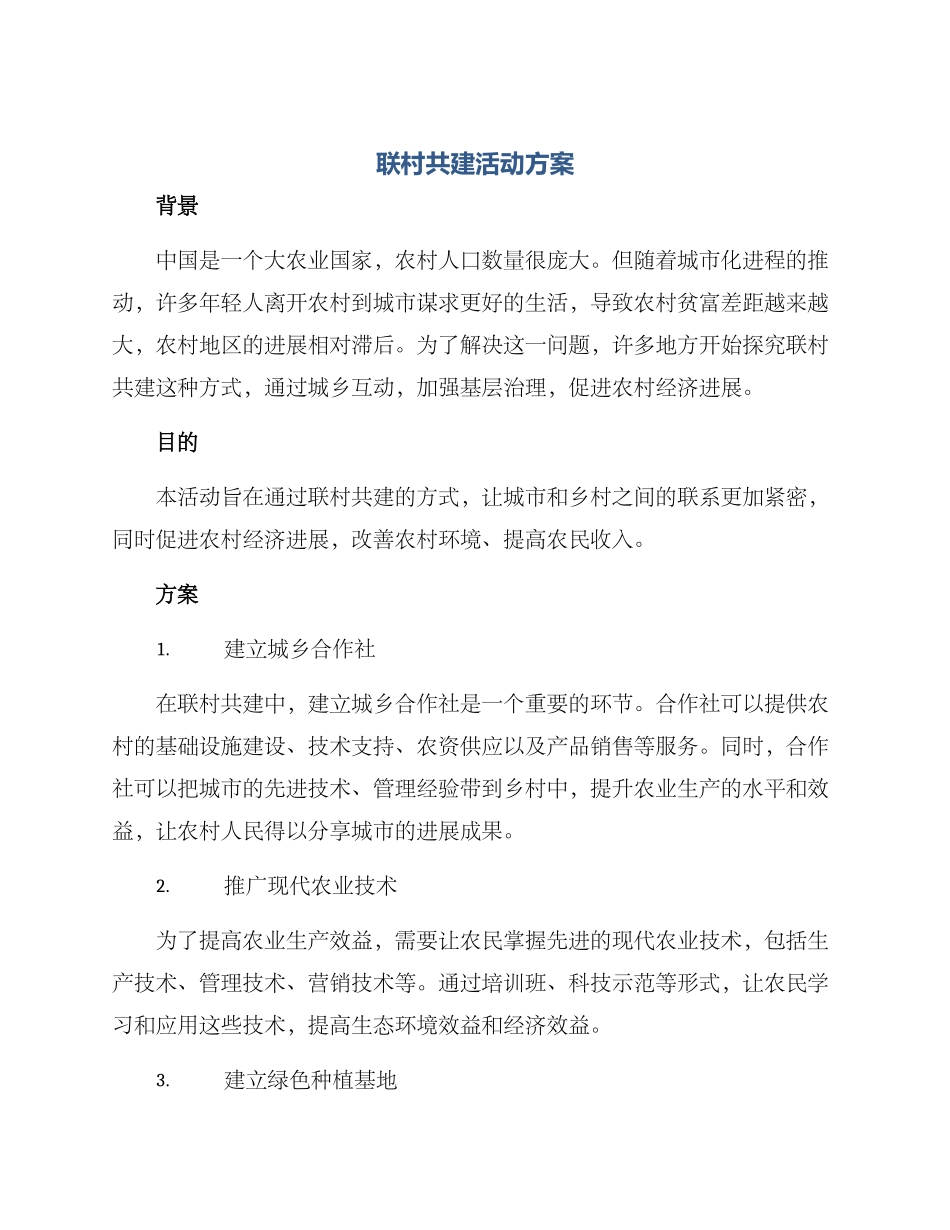 联村共建活动方案

背景

中国是一个大农业国家，农村人口数量很庞大。但随着城市化进程的推动，许多年轻人离开农村到城市谋求更好的生活，导致农村贫富差距越来越大，农村地区的进展相对滞后。为了解决这一问题，许多地方开始探究联村共建这种方式，通过城乡互动，加强基层治理，促进农村经济进展。

目的

本活动旨在通过联村共建的方式，让城市和乡村之间的联系更加紧密，同时促进农村经济进展，改善农村环境、提高农民收入。

方案

1. 建立城乡合作社

在联村共建中，建立城乡合作社是一个重要的环节。合作社可以提供农村的基础设施建设、技术支持、农资供应以及产品销售等服务。同时，合作社可以把城市的先进技术、管理经验带到乡村中，提升农业生产的水平和效益，让农村人民得以分享城市的进展成果。

2. 推广现代农业技术

为了提高农业生产效益，需要让农民掌握先进的现代农业技术，包括生产技术、管理技术、营销技术等。通过培训班、科技示范等形式，让农民学习和应用这些技术，提高生态环境效益和经济效益。

3. 建立绿色种植基地